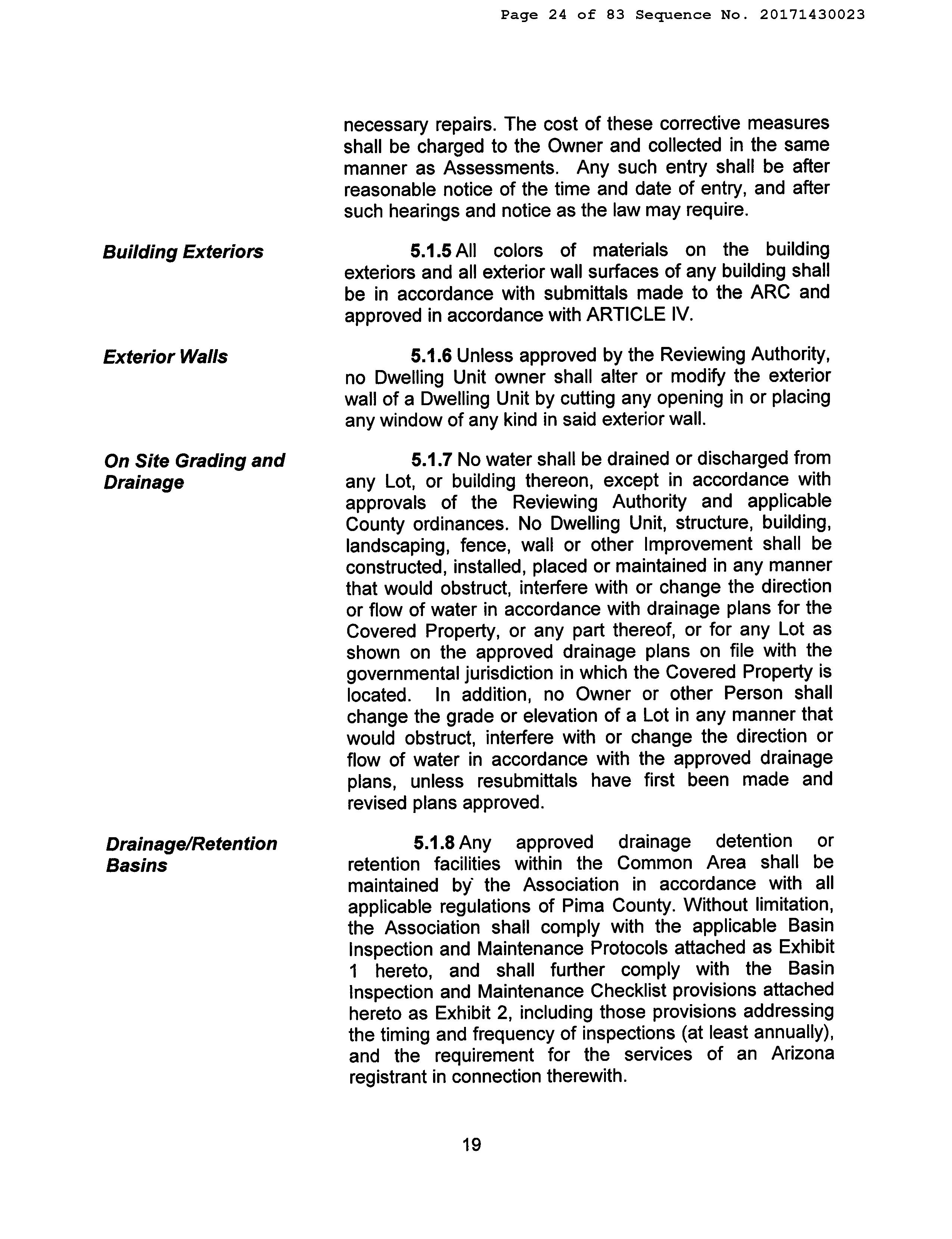 Page 24 of 83 Sequence No. 20171430023

necessary repairs. The cost of these corrective measures shall be charged to the Owner and collected in the same manner as Assessments. Any such entry shall be after reasonable notice of the time and date of entry, and after such hearings and notice as the law may require.

Building Exteriors

5.1.5 All colors of materials on the building exteriors and all exterior wall surfaces of any building shall be in accordance with submittals made to the ARC and approved in accordance with ARTICLE IV.

Exterior Walls

5.1.6 Unless approved by the Reviewing Authority, no Dwelling Unit owner shall alter or modify the exterior wall of a Dwelling Unit by cutting any opening in or placing any window of any kind in said exterior wall.

On Site Grading and Drainage

5.1.7 No water shall be drained or discharged from any Lot, or building thereon, except in accordance with approvals of the Reviewing Authority and applicable County ordinances. No Dwelling Unit, structure, building, landscaping, fence, wall or other Improvement shall be constructed, installed, placed or maintained in any manner that would obstruct, interfere with or change the direction or flow of water in accordance with drainage plans for the Covered Property, or any part thereof, or for any Lot as shown on the approved drainage plans on file with the governmental jurisdiction in which the Covered Property is located. In addition, no Owner or other Person shall change the grade or elevation of a Lot in any manner that would obstruct, interfere with or change the direction or flow of water in accordance with the approved drainage plans, unless resubmittals have first been made and revised plans approved.

Drainage/Retention Basins

5.1.8 Any approved drainage detention or retention facilities within the Common Area shall be maintained by the Association in accordance with all applicable regulations of Pima County. Without limitation, the Association shall comply with the applicable Basin Inspection and Maintenance Protocols attached as Exhibit 1 hereto, and shall further comply with the Basin Inspection and Maintenance Checklist provisions attached hereto as Exhibit 2, including those provisions addressing the timing and frequency of inspections (at least annually), and the requirement for the services of an Arizona registrant in connection therewith.

19